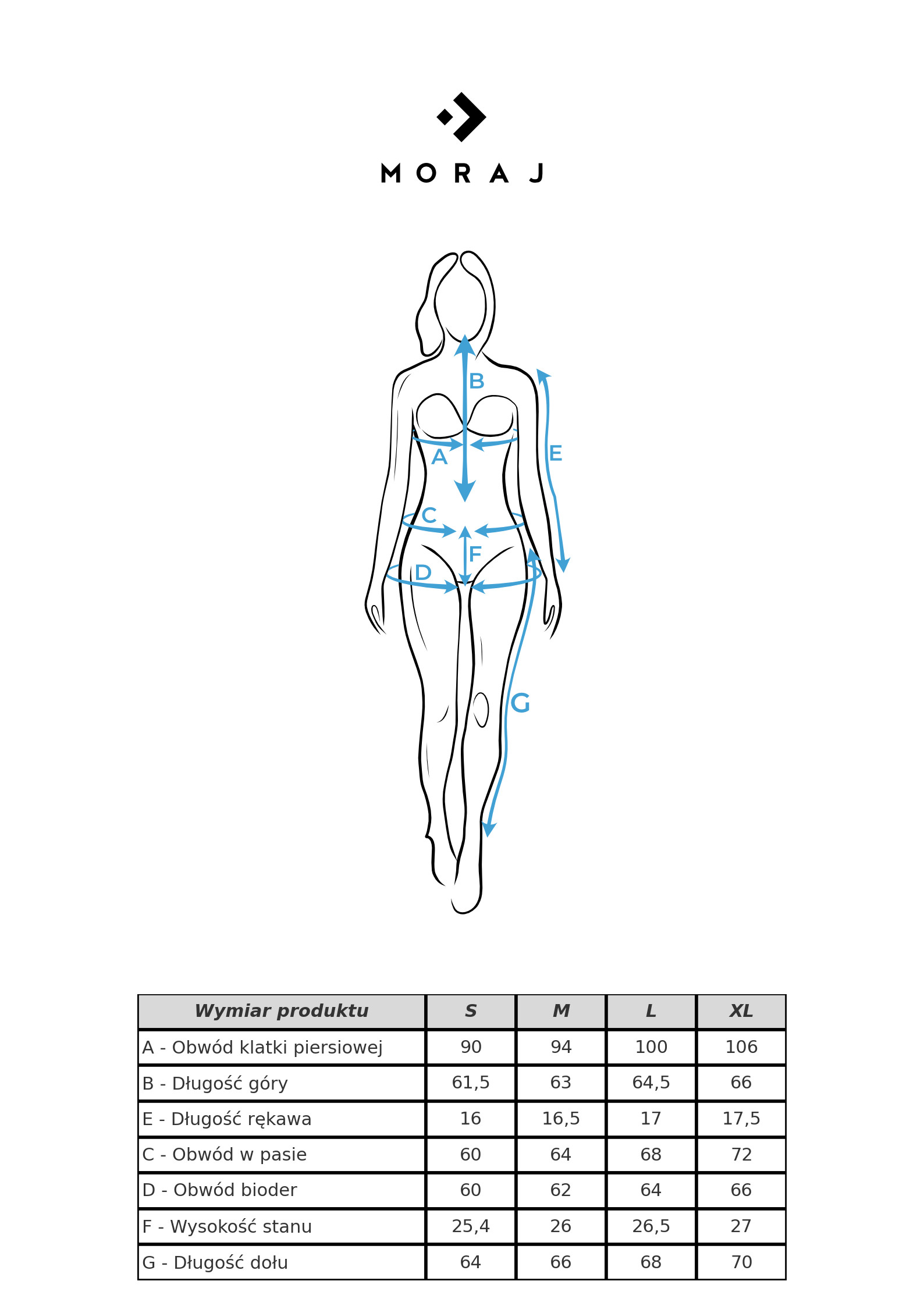 MORAJ

B
A
E
C
F
D
G

| Wymiar produktu | S | M | L | XL |
|---|---|---|---|---|
| A - Obwód klatki piersiowej | 90 | 94 | 100 | 106 |
| B - Długość góry | 61,5 | 63 | 64,5 | 66 |
| E - Długość rękawa | 16 | 16,5 | 17 | 17,5 |
| C - Obwód w pasie | 60 | 64 | 68 | 72 |
| D - Obwód bioder | 60 | 62 | 64 | 66 |
| F - Wysokość stanu | 25,4 | 26 | 26,5 | 27 |
| G - Długość dołu | 64 | 66 | 68 | 70 |